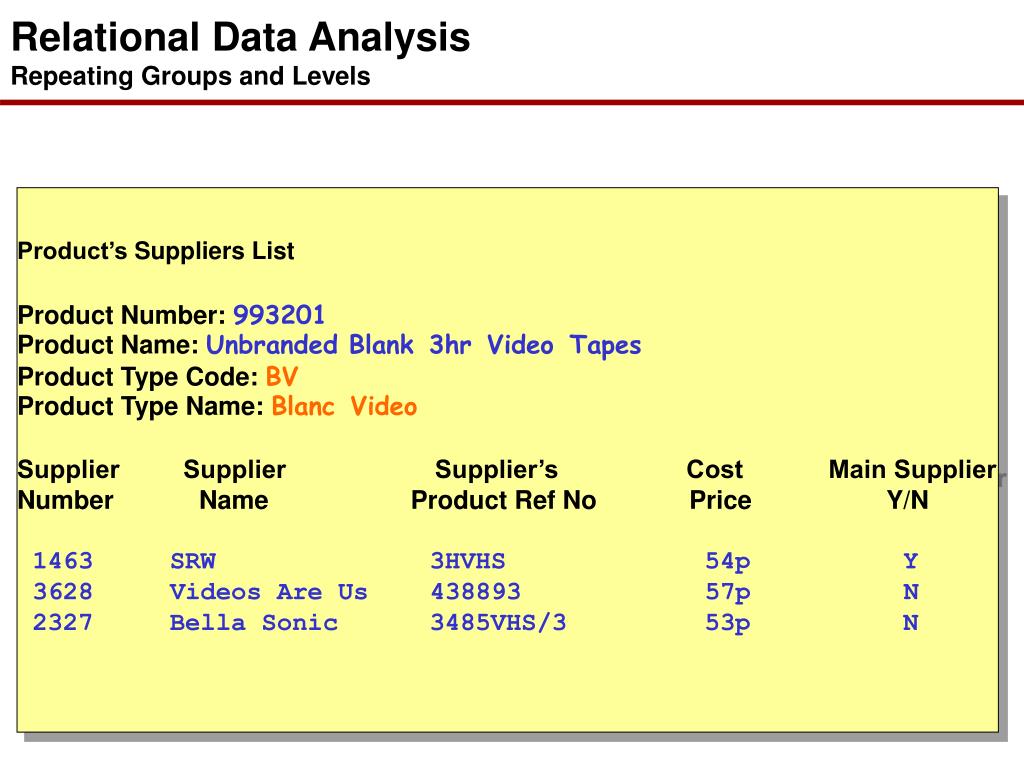 Relational Data Analysis
Repeating Groups and Levels

Product's Suppliers List

Product Number: 993201
Product Name: Unbranded Blank 3hr Video Tapes
Product Type Code: BV
Product Type Name: Blanc Video

| Supplier Number | Supplier Name | Supplier's Product Ref No | Cost Price | Main Supplier Y/N |
|---|---|---|---|---|
| 1463 | SRW | 3HVHS | 54p | Y |
| 3628 | Videos Are Us | 438893 | 57p | N |
| 2327 | Bella Sonic | 3485VHS/3 | 53p | N |